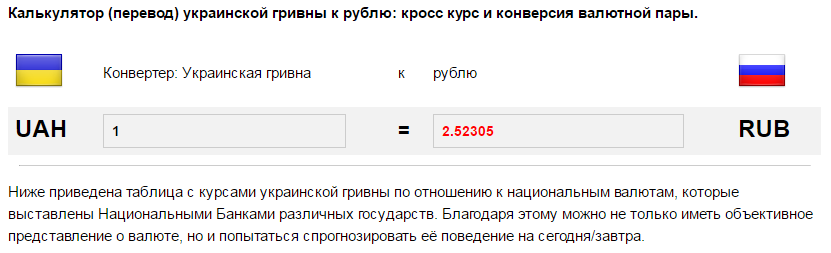 Калькулятор (перевод) украинской гривны к рублю: кросс курс и конверсия валютной пары.

Конвертер: Украинская гривна к рублю

UAH 1 = 2.52305 RUB

Ниже приведена таблица с курсами украинской гривны по отношению к национальным валютам, которые выставлены Национальными Банками различных государств. Благодаря этому можно не только иметь объективное представление о валюте, но и попытаться спрогнозировать её поведение на сегодня/завтра.